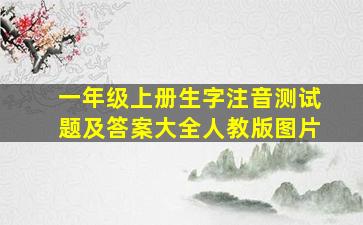 一年级上册生字注音测试题及答案大全人教版图片